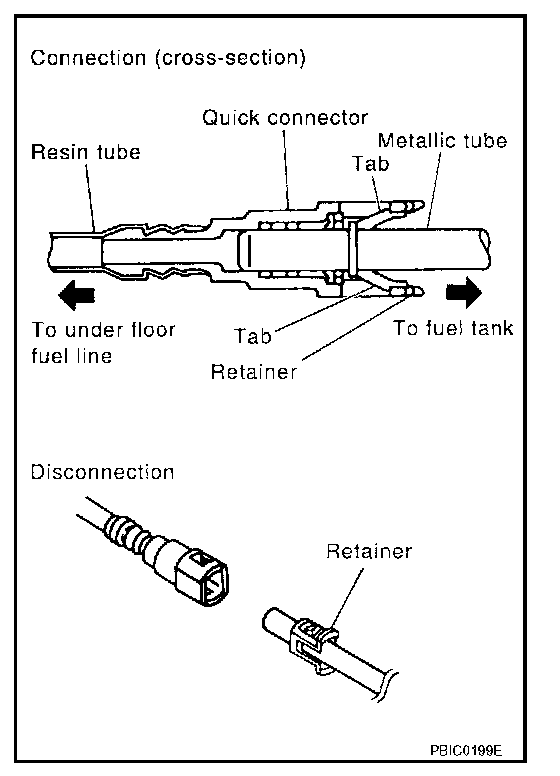 Connection (cross-section)

Quick connector

Resin tube

Metallic tube

Tab

To under floor fuel line

Tab

To fuel tank

Retainer

Disconnection

Retainer

PBIC0199E